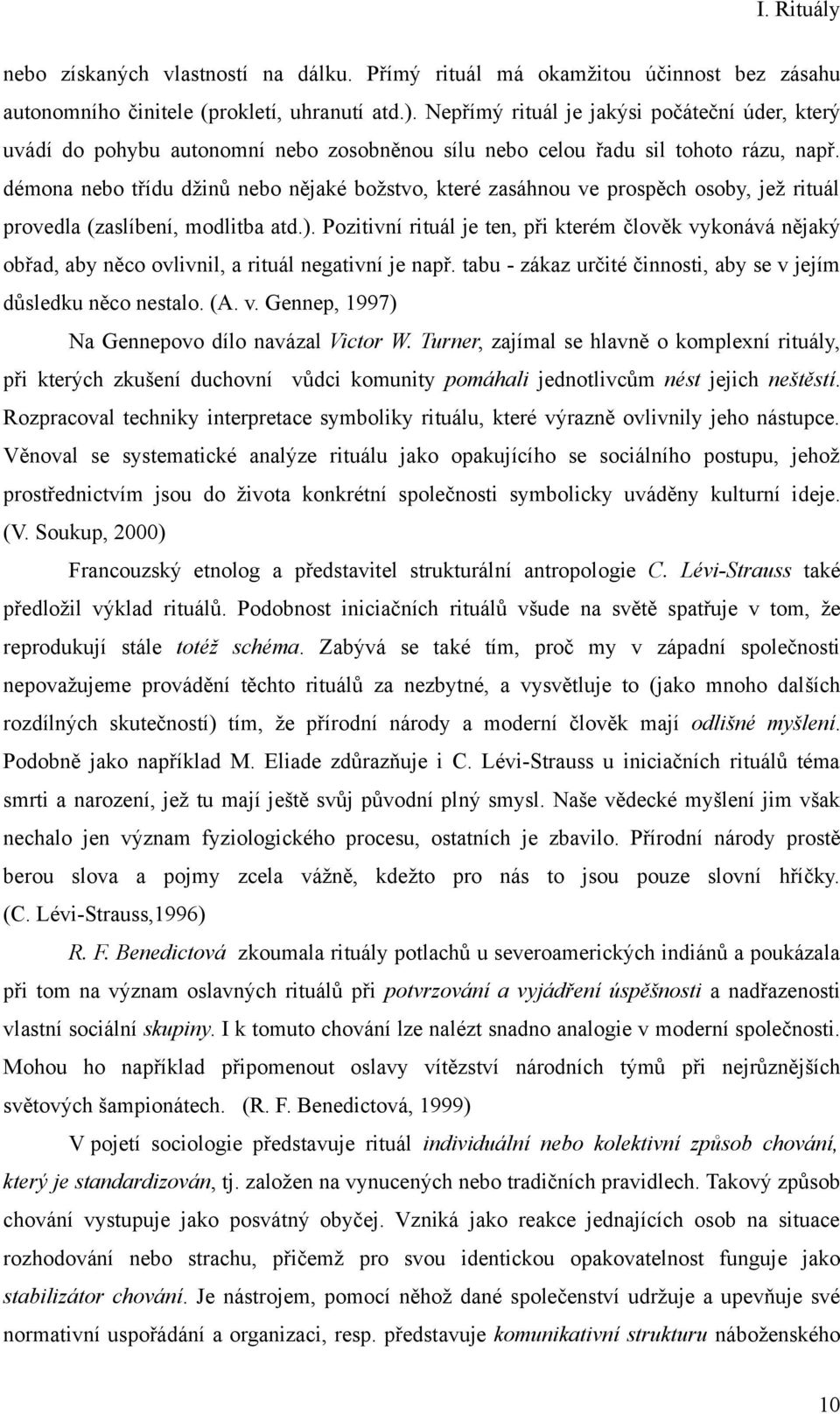 I. Rituály

nebo získaných vlastností na dálku. Přímý rituál má okamžitou účinnost bez zásahu autonomního činitele (prokletí, uhranutí atd.). Nepřímý rituál je jakýsi počáteční úder, který uvádí do pohybu autonomní nebo zosobněnou sílu nebo celou řadu sil tohoto rázu, např. démona nebo třídu džinů nebo nějaké božstvo, které zasáhnou ve prospěch osoby, jež rituál provedla (zaslíbení, modlitba atd.). Pozitivní rituál je ten, při kterém člověk vykonává nějaký obřad, aby něco ovlivnil, a rituál negativní je např. tabu - zákaz určité činnosti, aby se v jejím důsledku něco nestalo. (A. v. Gennep, 1997)

Na Gennepovo dílo navázal Victor W. Turner, zajímal se hlavně o komplexní rituály, při kterých zkušení duchovní vůdci komunity pomáhali jednotlivcům nést jejich neštěstí. Rozpracoval techniky interpretace symboliky rituálu, které výrazně ovlivnily jeho nástupce. Věnoval se systematické analýze rituálu jako opakujícího se sociálního postupu, jehož prostřednictvím jsou do života konkrétní společnosti symbolicky uváděny kulturní ideje. (V. Soukup, 2000)

Francouzský etnolog a představitel strukturální antropologie C. Lévi-Strauss také předložil výklad rituálů. Podobnost iniciačních rituálů všude na světě spatřuje v tom, že reprodukují stále totéž schéma. Zabývá se také tím, proč my v západní společnosti nepovažujeme provádění těchto rituálů za nezbytné, a vysvětluje to (jako mnoho dalších rozdílných skutečností) tím, že přírodní národy a moderní člověk mají odlišné myšlení. Podobně jako například M. Eliade zdůrazňuje i C. Lévi-Strauss u iniciačních rituálů téma smrti a narození, jež tu mají ještě svůj původní plný smysl. Naše vědecké myšlení jim však nechalo jen význam fyziologického procesu, ostatních je zbavilo. Přírodní národy prostě berou slova a pojmy zcela vážně, kdežto pro nás to jsou pouze slovní hříčky. (C. Lévi-Strauss,1996)

R. F. Benedictová zkoumala rituály potlachů u severoamerických indiánů a poukázala při tom na význam oslavných rituálů při potvrzování a vyjádření úspěšnosti a nadřazenosti vlastní sociální skupiny. I k tomuto chování lze nalézt snadno analogie v moderní společnosti. Mohou ho například připomenout oslavy vítězství národních týmů při nejrůznějších světových šampionátech. (R. F. Benedictová, 1999)

V pojetí sociologie představuje rituál individuální nebo kolektivní způsob chování, který je standardizován, tj. založen na vynucených nebo tradičních pravidlech. Takový způsob chování vystupuje jako posvátný obyčej. Vzniká jako reakce jednajících osob na situace rozhodování nebo strachu, přičemž pro svou identickou opakovatelnost funguje jako stabilizátor chování. Je nástrojem, pomocí něhož dané společenství udržuje a upevňuje své normativní uspořádání a organizaci, resp. představuje komunikativní strukturu náboženského

10